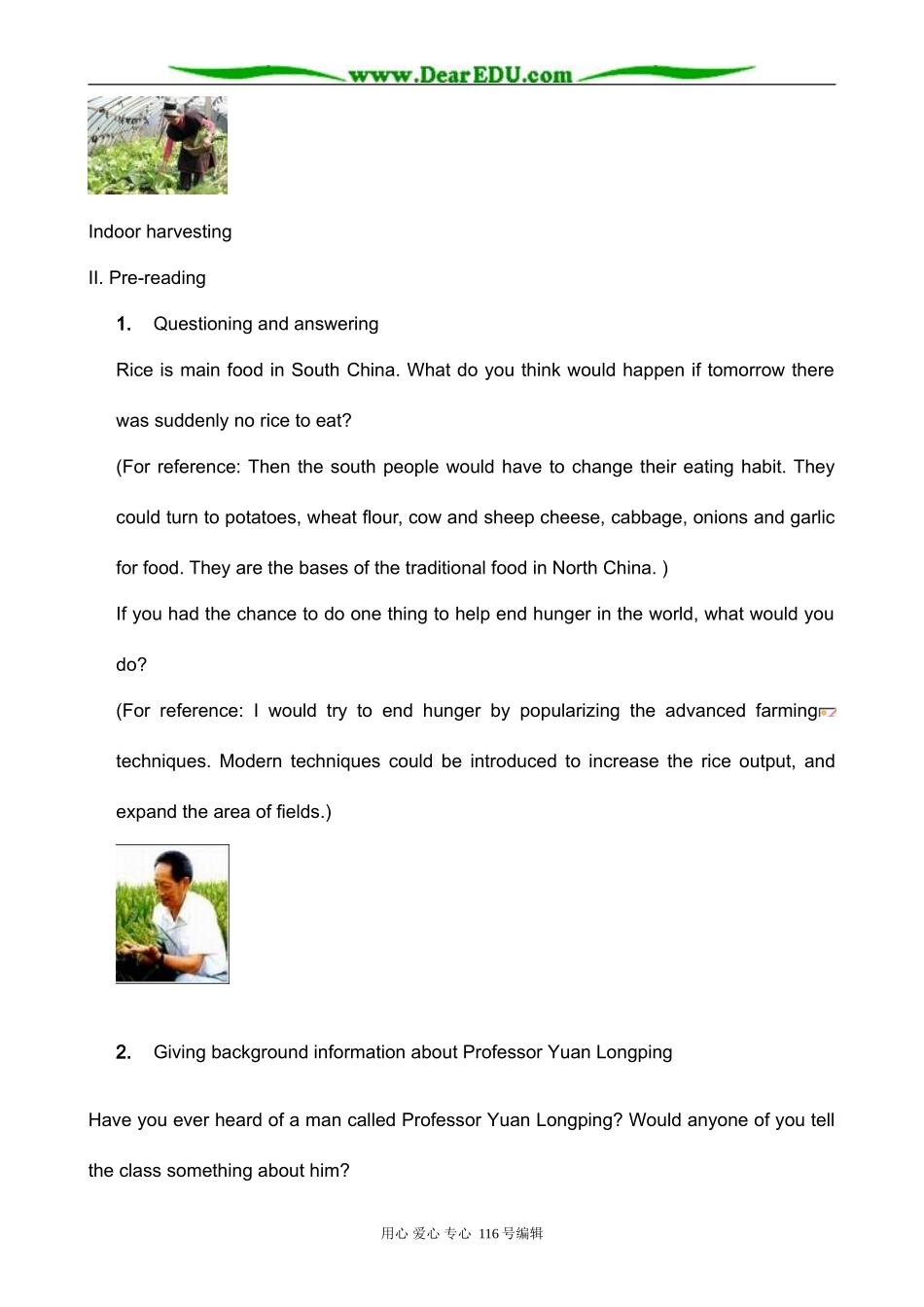 www.DearEDU.com

Indoor harvesting

II. Pre-reading

1. Questioning and answering

Rice is main food in South China. What do you think would happen if tomorrow there was suddenly no rice to eat?

(For reference: Then the south people would have to change their eating habit. They could turn to potatoes, wheat flour, cow and sheep cheese, cabbage, onions and garlic for food. They are the bases of the traditional food in North China. )

If you had the chance to do one thing to help end hunger in the world, what would you do?

(For reference: I would try to end hunger by popularizing the advanced farming techniques. Modern techniques could be introduced to increase the rice output, and expand the area of fields.)

2. Giving background information about Professor Yuan Longping

Have you ever heard of a man called Professor Yuan Longping? Would anyone of you tell the class something about him?

用心 爱心 专心 116号编辑